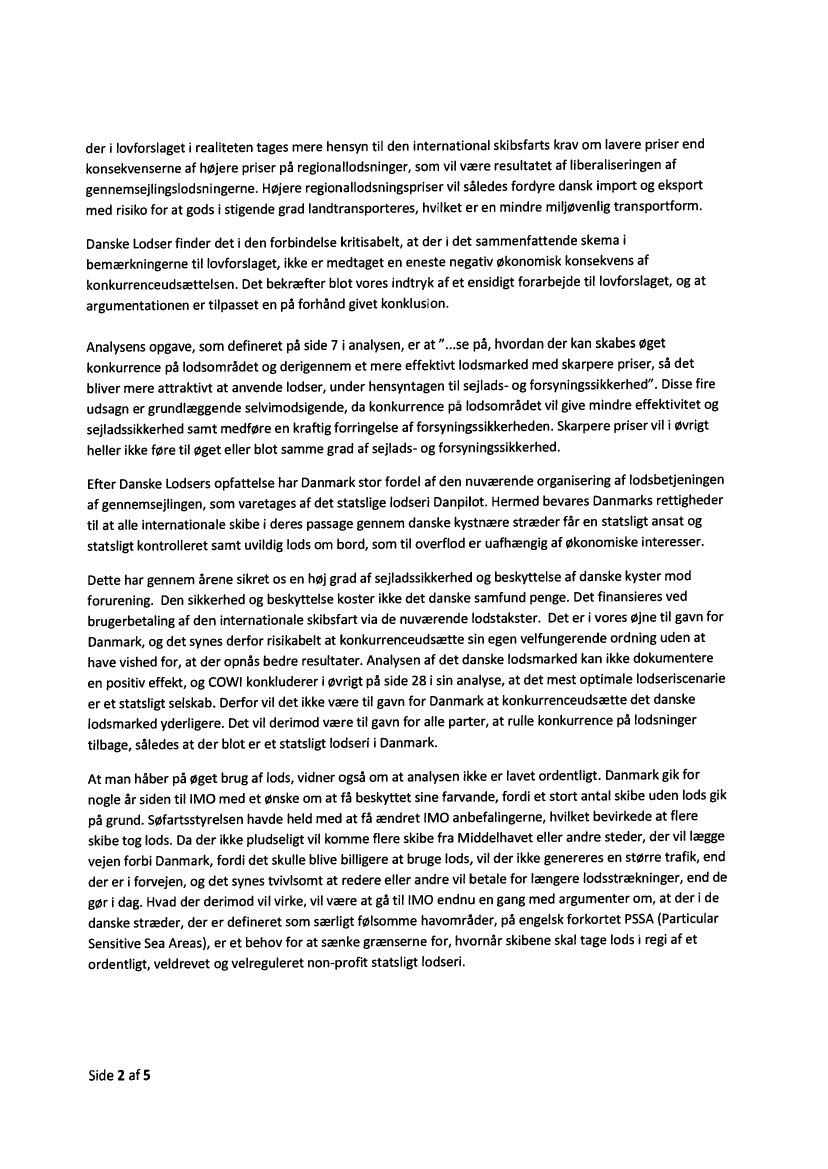 der i lovforslaget i realiteten tages mere hensyn til den international skibsfarts krav om lavere priser end konsekvenserne af højere priser på regionallodsninger, som vil være resultatet af liberaliseringen af gennemsejlingslodsningerne. Højere regionallodsningspriser vil således fordyre dansk import og eksport med risiko for at gods i stigende grad landtransporteres, hvilket er en mindre miljøvenlig transportform.

Danske Lodser finder det i den forbindelse kritisabelt, at der i det sammenfattende skema i bemærkningerne til lovforslaget, ikke er medtaget en eneste negativ økonomisk konsekvens af konkurrenceudsættelsen. Det bekræfter blot vores indtryk af et ensidigt forarbejde til lovforslaget, og at argumentationen er tilpasset en på forhånd givet konklusion.

Analysens opgave, som defineret på side 7 i analysen, er at "...se på, hvordan der kan skabes øget konkurrence på lodsområdet og derigennem et mere effektivt lodsmarked med skarpere priser, så det bliver mere attraktivt at anvende lodser, under hensyntagen til sejlads- og forsyningssikkerhed". Disse fire udsagn er grundlæggende selvimodsigende, da konkurrence på lodsområdet vil give mindre effektivitet og sejladssikkerhed samt medføre en kraftig forringelse af forsyningssikkerheden. Skarpere priser vil i øvrigt heller ikke føre til øget eller blot samme grad af sejlads- og forsyningssikkerhed.

Efter Danske Lodsers opfattelse har Danmark stor fordel af den nuværende organisering af lodsbetjeningen af gennemsejlingen, som varetages af det statslige lodseri Danpilot. Hermed bevares Danmarks rettigheder til at alle internationale skibe i deres passage gennem danske kystnære stræder får en statsligt ansat og statsligt kontrolleret samt uvildig lods om bord, som til overflod er uafhængig af økonomiske interesser.

Dette har gennem årene sikret os en høj grad af sejladssikkerhed og beskyttelse af danske kyster mod forurening. Den sikkerhed og beskyttelse koster ikke det danske samfund penge. Det finansieres ved brugerbetaling af den internationale skibsfart via de nuværende lodstakster. Det er i vores øjne til gavn for Danmark, og det synes derfor risikabelt at konkurrenceudsætte sin egen velfungerende ordning uden at have vished for, at der opnås bedre resultater. Analysen af det danske lodsmarked kan ikke dokumentere en positiv effekt, og COWI konkluderer i øvrigt på side 28 i sin analyse, at det mest optimale lodseriscenarie er et statsligt selskab. Derfor vil det ikke være til gavn for Danmark at konkurrenceudsætte det danske lodsmarked yderligere. Det vil derimod være til gavn for alle parter, at rulle konkurrence på lodsninger tilbage, således at der blot er et statsligt lodseri i Danmark.

At man håber på øget brug af lods, vidner også om at analysen ikke er lavet ordentligt. Danmark gik for nogle år siden til IMO med et ønske om at få beskyttet sine farvande, fordi et stort antal skibe uden lods gik på grund. Søfartsstyrelsen havde held med at få ændret IMO anbefalingerne, hvilket bevirkede at flere skibe tog lods. Da der ikke pludseligt vil komme flere skibe fra Middelhavet eller andre steder, der vil lægge vejen forbi Danmark, fordi det skulle blive billigere at bruge lods, vil der ikke genereres en større trafik, end der er i forvejen, og det synes tvivlsomt at redere eller andre vil betale for længere lodsstrækninger, end de gør i dag. Hvad der derimod vil virke, vil være at gå til IMO endnu en gang med argumenter om, at der i de danske stræder, der er defineret som særligt følsomme havområder, på engelsk forkortet PSSA (Particular Sensitive Sea Areas), er et behov for at sænke grænserne for, hvornår skibene skal tage lods i regi af et ordentligt, veldrevet og velreguleret non-profit statsligt lodseri.

Side 2 af 5